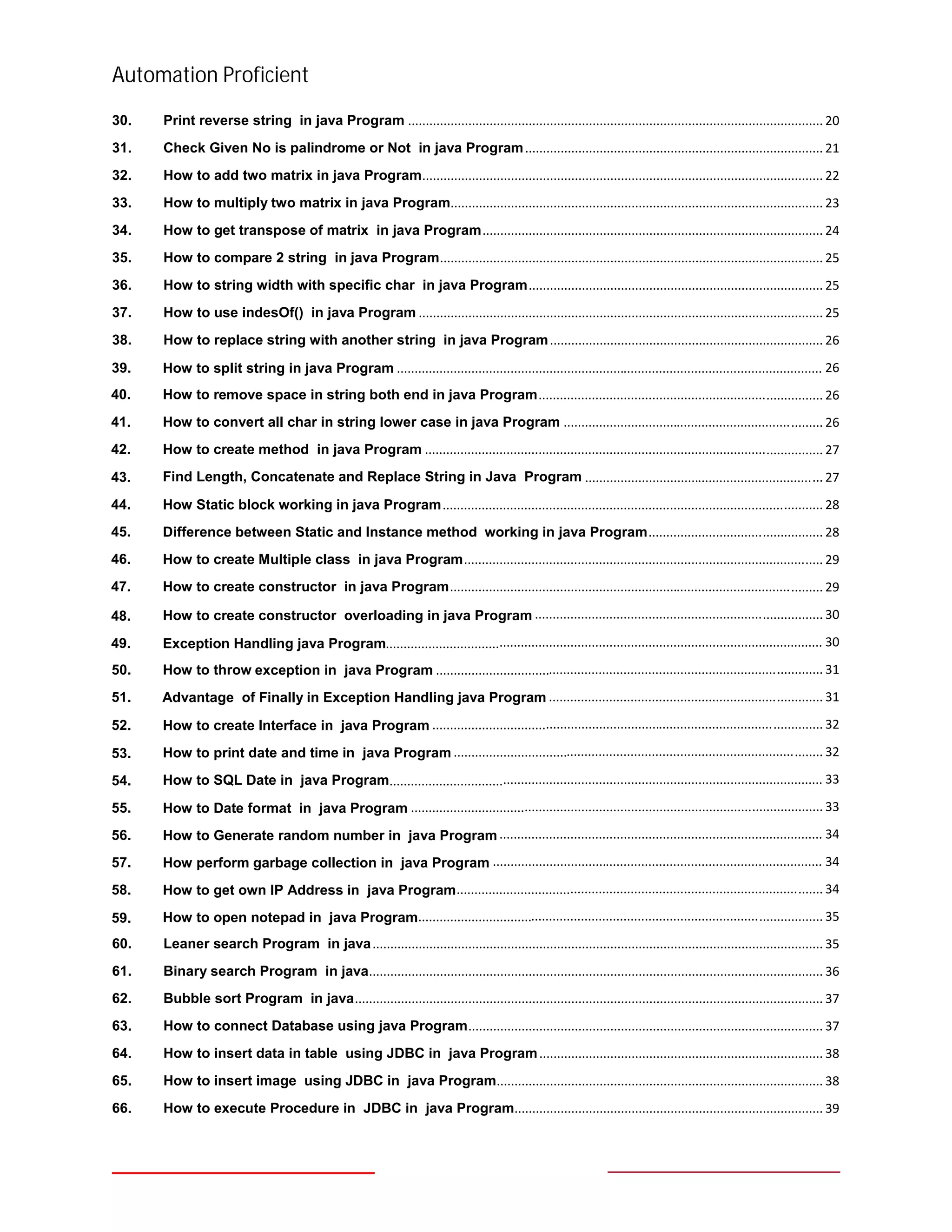 Automation Proficient

30. Print reverse string in java Program ........ 20
31. Check Given No is palindrome or Not in java Program ........ 21
32. How to add two matrix in java Program ........ 22
33. How to multiply two matrix in java Program ........ 23
34. How to get transpose of matrix in java Program ........ 24
35. How to compare 2 string in java Program ........ 25
36. How to string width with specific char in java Program ........ 25
37. How to use indesOf() in java Program ........ 25
38. How to replace string with another string in java Program ........ 26
39. How to split string in java Program ........ 26
40. How to remove space in string both end in java Program ........ 26
41. How to convert all char in string lower case in java Program ........ 26
42. How to create method in java Program ........ 27
43. Find Length, Concatenate and Replace String in Java Program ........ 27
44. How Static block working in java Program ........ 28
45. Difference between Static and Instance method working in java Program ........ 28
46. How to create Multiple class in java Program ........ 29
47. How to create constructor in java Program ........ 29
48. How to create constructor overloading in java Program ........ 30
49. Exception Handling java Program ........ 30
50. How to throw exception in java Program ........ 31
51. Advantage of Finally in Exception Handling java Program ........ 31
52. How to create Interface in java Program ........ 32
53. How to print date and time in java Program ........ 32
54. How to SQL Date in java Program ........ 33
55. How to Date format in java Program ........ 33
56. How to Generate random number in java Program ........ 34
57. How perform garbage collection in java Program ........ 34
58. How to get own IP Address in java Program ........ 34
59. How to open notepad in java Program ........ 35
60. Leaner search Program in java ........ 35
61. Binary search Program in java ........ 36
62. Bubble sort Program in java ........ 37
63. How to connect Database using java Program ........ 37
64. How to insert data in table using JDBC in java Program ........ 38
65. How to insert image using JDBC in java Program ........ 38
66. How to execute Procedure in JDBC in java Program ........ 39